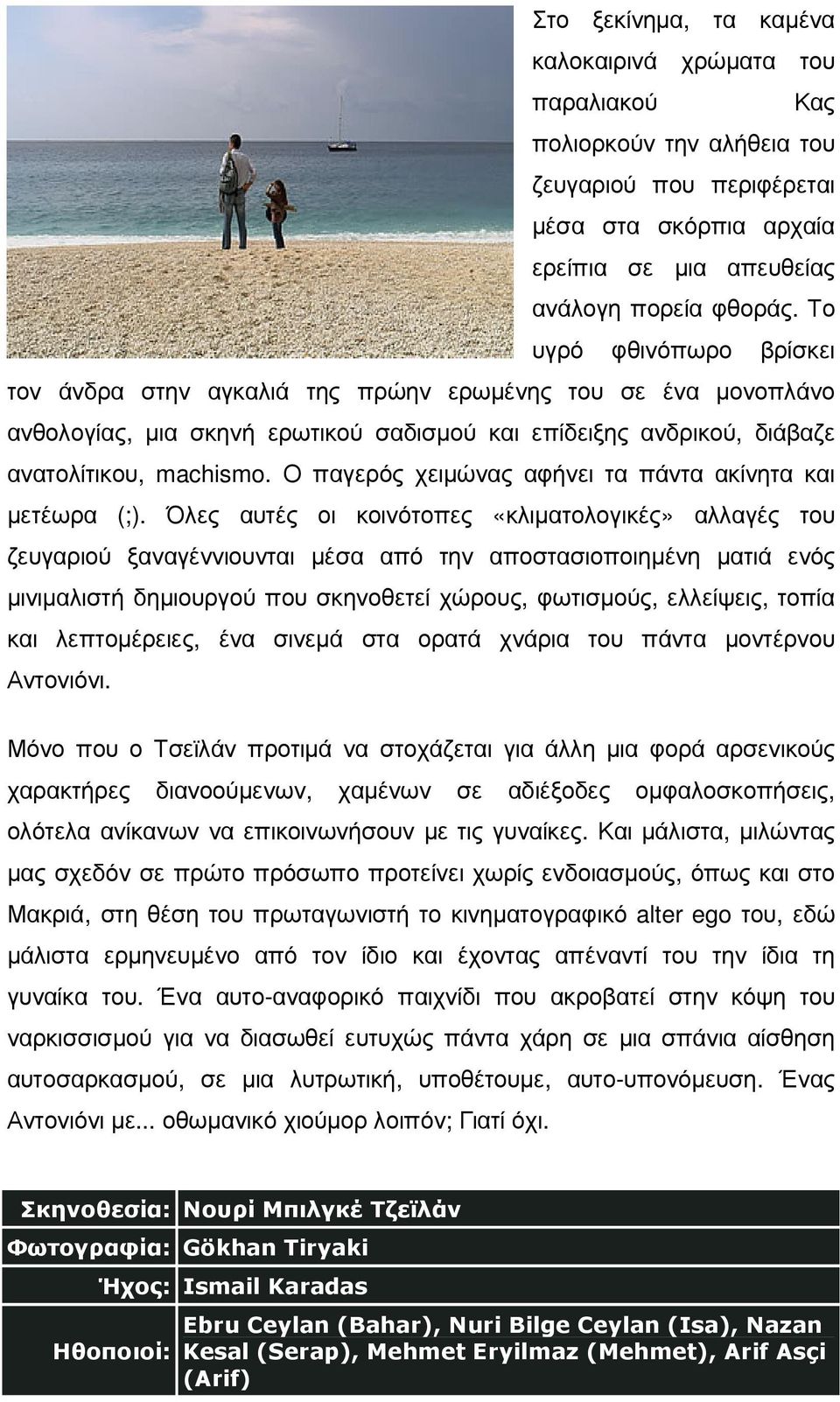 Στο ξεκίνημα, τα καμένα καλοκαιρινά χρώματα του παραλιακού Κας πολιορκούν την αλήθεια του ζευγαριού που περιφέρεται μέσα στα σκόρπια αρχαία ερείπια σε μια απευθείας ανάλογη πορεία φθοράς. Το υγρό φθινόπωρο βρίσκει τον άνδρα στην αγκαλιά της πρώην ερωμένης του σε ένα μονοπλάνο ανθολογίας, μια σκηνή ερωτικού σαδισμού και επίδειξης ανδρικού, διάβαζε ανατολίτικου, machismo. Ο παγερός χειμώνας αφήνει τα πάντα ακίνητα και μετέωρα (;). Όλες αυτές οι κοινότοπες «κλιματολογικές» αλλαγές του ζευγαριού ξαναγέννιουνται μέσα από την αποστασιοποιημένη ματιά ενός μινιμαλιστή δημιουργού που σκηνοθετεί χώρους, φωτισμούς, ελλείψεις, τοπία και λεπτομέρειες, ένα σινεμά στα ορατά χνάρια του πάντα μοντέρνου Αντονιόνι.

Μόνο που ο Τσεϊλάν προτιμά να στοχάζεται για άλλη μια φορά αρσενικούς χαρακτήρες διανοούμενων, χαμένων σε αδιέξοδες ομφαλοσκοπήσεις, ολότελα ανίκανων να επικοινωνήσουν με τις γυναίκες. Και μάλιστα, μιλώντας μας σχεδόν σε πρώτο πρόσωπο προτείνει χωρίς ενδοιασμούς, όπως και στο Μακριά, στη θέση του πρωταγωνιστή το κινηματογραφικό alter ego του, εδώ μάλιστα ερμηνευμένο από τον ίδιο και έχοντας απέναντί του την ίδια τη γυναίκα του. Ένα αυτο-αναφορικό παιχνίδι που ακροβατεί στην κόψη του ναρκισσισμού για να διασωθεί ευτυχώς πάντα χάρη σε μια σπάνια αίσθηση αυτοσαρκασμού, σε μια λυτρωτική, υποθέτουμε, αυτο-υπονόμευση. Ένας Αντονιόνι με... οθωμανικό χιούμορ λοιπόν; Γιατί όχι.

| Σκηνοθεσία: | Νουρί Μπιλγκέ Τζεϊλάν |
|---|---|
| Φωτογραφία: | Gökhan Tiryaki |
| Ήχος: | Ismail Karadas |
| Ηθοποιοί: | Ebru Ceylan (Bahar), Nuri Bilge Ceylan (Isa), Nazan Kesal (Serap), Mehmet Eryilmaz (Mehmet), Arif Asçi (Arif) |